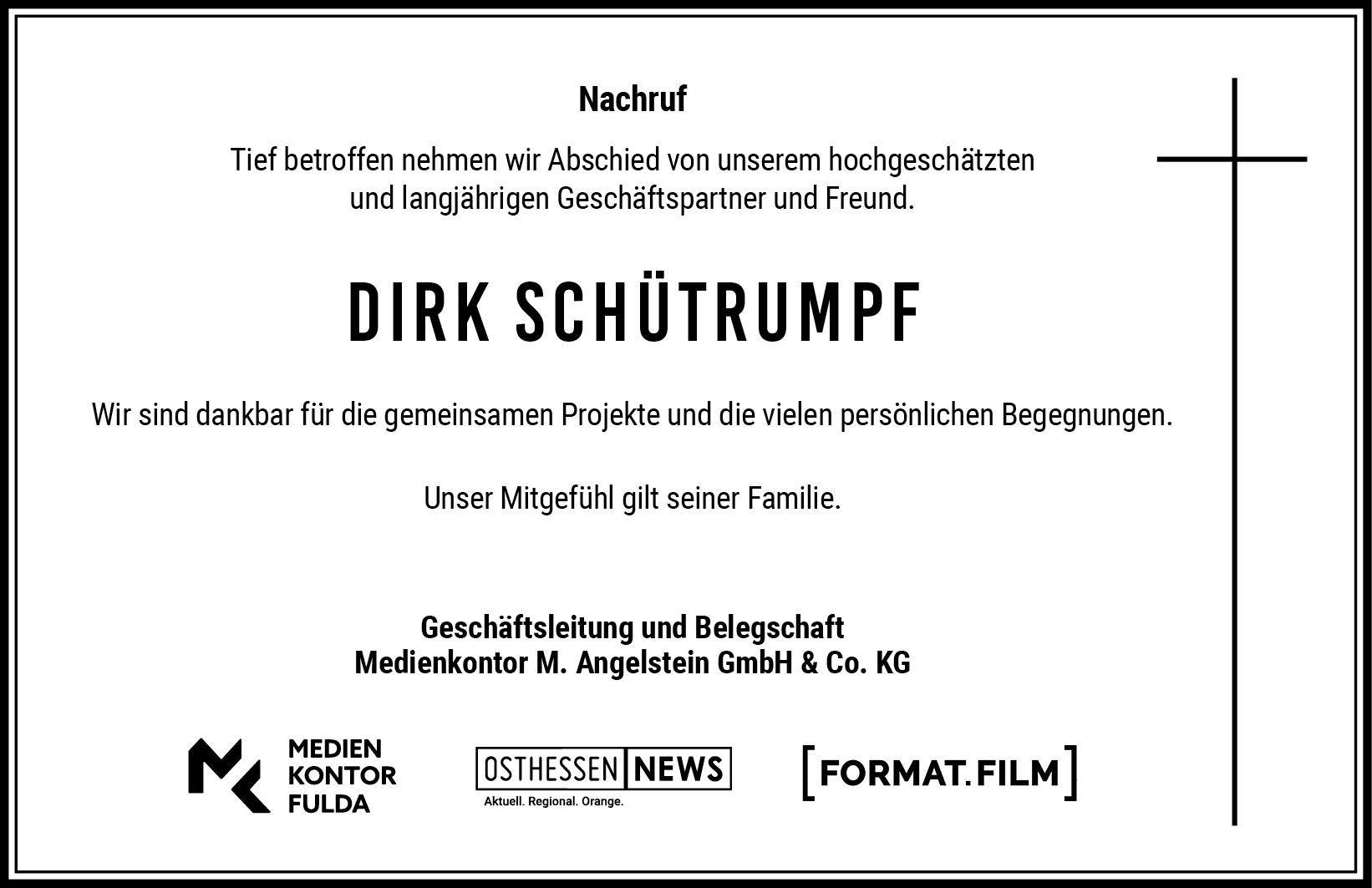 Nachruf

Tief betroffen nehmen wir Abschied von unserem hochgeschätzten und langjährigen Geschäftspartner und Freund.

DIRK SCHÜTRUMPF

Wir sind dankbar für die gemeinsamen Projekte und die vielen persönlichen Begegnungen.

Unser Mitgefühl gilt seiner Familie.

Geschäftsleitung und Belegschaft
Medienkontor M. Angelstein GmbH & Co. KG

MEDIEN
KONTOR
FULDA

OSTHESSEN NEWS
Aktuell. Regional. Orange.

[FORMAT.FILM]